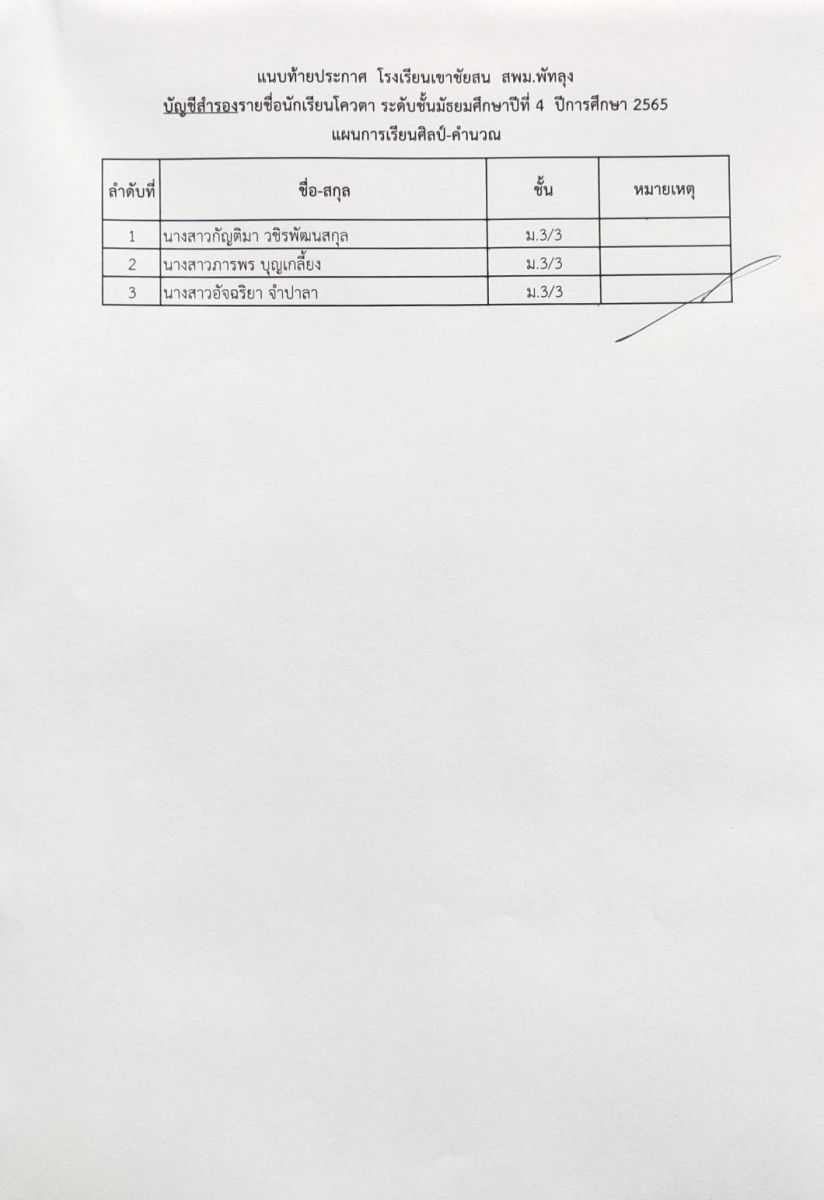 แนบท้ายประกาศ โรงเรียนเขาชัยสน สพม.พัทลุง
บัญชีสำรองรายชื่อนักเรียนโควตา ระดับชั้นมัธยมศึกษาปีที่ 4 ปีการศึกษา 2565
แผนการเรียนศิลป์-คำนวณ

| ลำดับที่ | ชื่อ-สกุล | ชั้น | หมายเหตุ |
|---|---|---|---|
| 1 | นางสาวกัญติมา วชิรพัฒนสกุล | ม.3/3 | |
| 2 | นางสาวภารพร บุญเกลี้ยง | ม.3/3 | |
| 3 | นางสาวอัจฉริยา จำปาลา | ม.3/3 | |